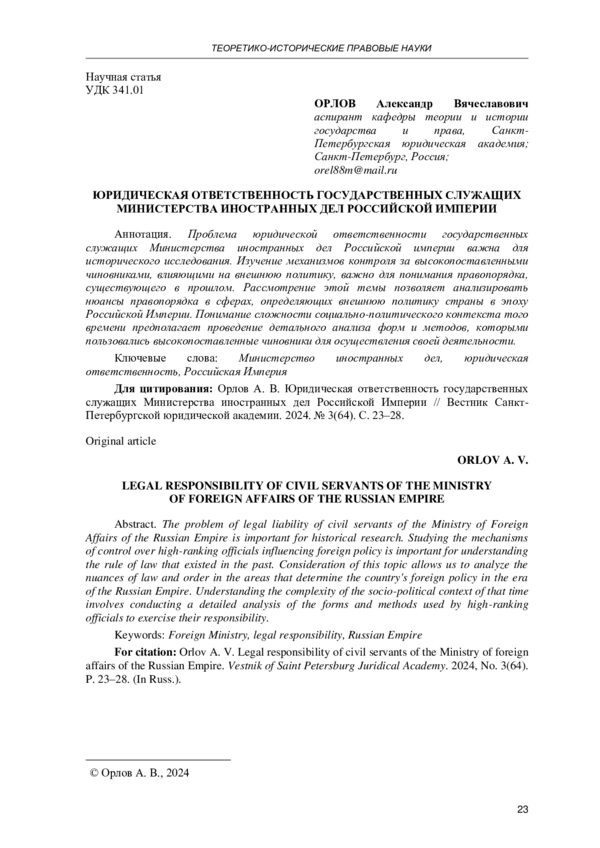 ТЕОРЕТИКО-ИСТОРИЧЕСКИЕ ПРАВОВЫЕ НАУКИ

Научная статья
УДК 341.01

ОРЛОВ Александр Вячеславович
аспирант кафедры теории и истории государства и права, Санкт-Петербургская юридическая академия; Санкт-Петербург, Россия;
orel88m@mail.ru

ЮРИДИЧЕСКАЯ ОТВЕТСТВЕННОСТЬ ГОСУДАРСТВЕННЫХ СЛУЖАЩИХ МИНИСТЕРСТВА ИНОСТРАННЫХ ДЕЛ РОССИЙСКОЙ ИМПЕРИИ

Аннотация. Проблема юридической ответственности государственных служащих Министерства иностранных дел Российской империи важна для исторического исследования. Изучение механизмов контроля за высокопоставленными чиновниками, влияющими на внешнюю политику, важно для понимания правопорядка, существующего в прошлом. Рассмотрение этой темы позволяет анализировать нюансы правопорядка в сферах, определяющих внешнюю политику страны в эпоху Российской Империи. Понимание сложности социально-политического контекста того времени предполагает проведение детального анализа форм и методов, которыми пользовались высокопоставленные чиновники для осуществления своей деятельности.

Ключевые слова: Министерство иностранных дел, юридическая ответственность, Российская Империя

Для цитирования: Орлов А. В. Юридическая ответственность государственных служащих Министерства иностранных дел Российской Империи // Вестник Санкт-Петербургской юридической академии. 2024. № 3(64). С. 23–28.

Original article

ORLOV A. V.

LEGAL RESPONSIBILITY OF CIVIL SERVANTS OF THE MINISTRY OF FOREIGN AFFAIRS OF THE RUSSIAN EMPIRE

Abstract. The problem of legal liability of civil servants of the Ministry of Foreign Affairs of the Russian Empire is important for historical research. Studying the mechanisms of control over high-ranking officials influencing foreign policy is important for understanding the rule of law that existed in the past. Consideration of this topic allows us to analyze the nuances of law and order in the areas that determine the country's foreign policy in the era of the Russian Empire. Understanding the complexity of the socio-political context of that time involves conducting a detailed analysis of the forms and methods used by high-ranking officials to exercise their responsibility.

Keywords: Foreign Ministry, legal responsibility, Russian Empire

For citation: Orlov A. V. Legal responsibility of civil servants of the Ministry of foreign affairs of the Russian Empire. Vestnik of Saint Petersburg Juridical Academy. 2024, No. 3(64). P. 23–28. (In Russ.).

© Орлов А. В., 2024

23